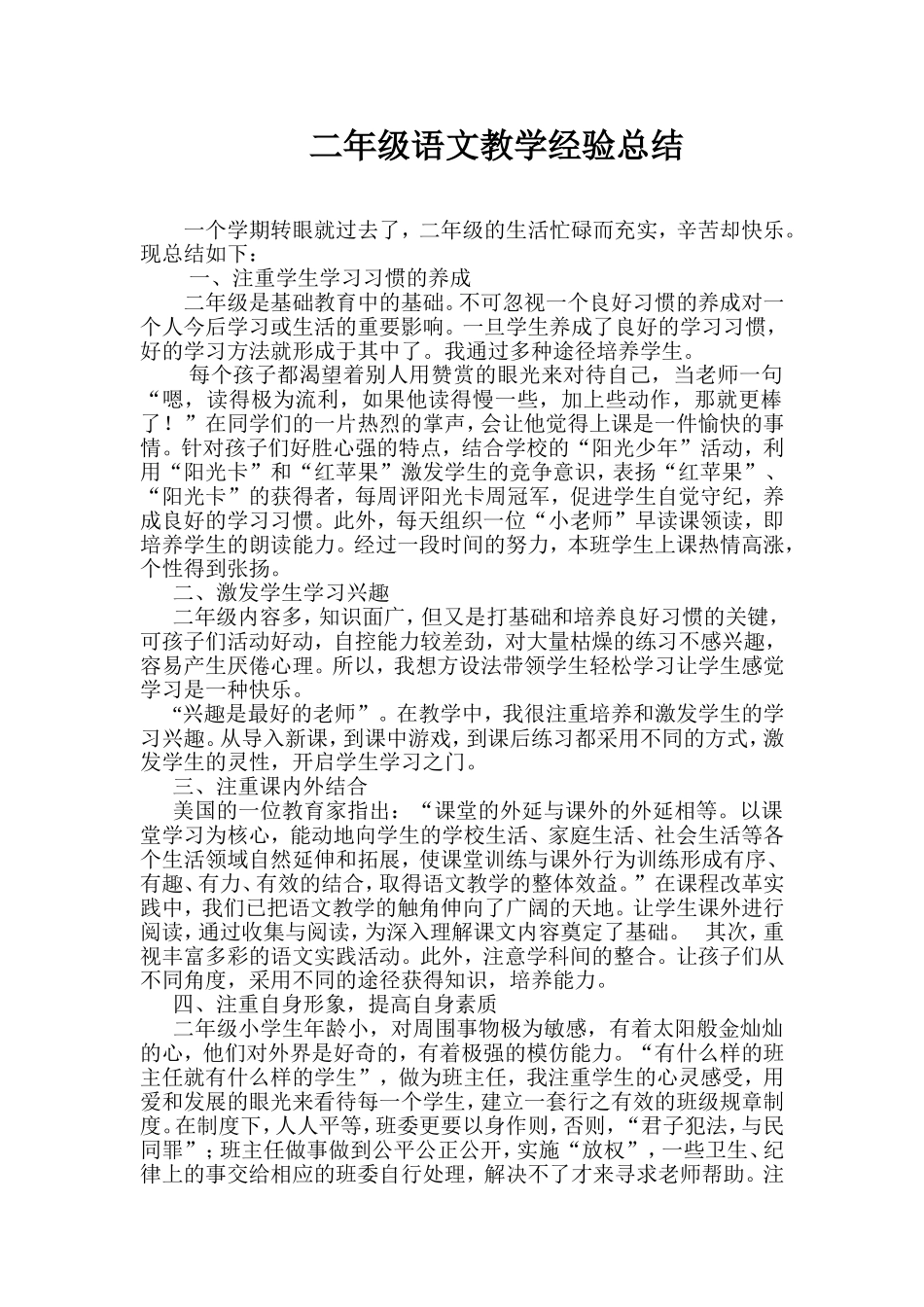 二年级语文教学经验总结

一个学期转眼就过去了，二年级的生活忙碌而充实，辛苦却快乐。现总结如下：

一、注重学生学习习惯的养成

二年级是基础教育中的基础。不可忽视一个良好习惯的养成对一个人今后学习或生活的重要影响。一旦学生养成了良好的学习习惯，好的学习方法就形成于其中了。我通过多种途径培养学生。

每个孩子都渴望着别人用赞赏的眼光来对待自己，当老师一句“嗯，读得极为流利，如果他读得慢一些，加上些动作，那就更棒了！”在同学们的一片热烈的掌声，会让他觉得上课是一件愉快的事情。针对孩子们好胜心强的特点，结合学校的“阳光少年”活动，利用“阳光卡”和“红苹果”激发学生的竞争意识，表扬“红苹果”、“阳光卡”的获得者，每周评阳光卡周冠军，促进学生自觉守纪，养成良好的学习习惯。此外，每天组织一位“小老师”早读课领读，即培养学生的朗读能力。经过一段时间的努力，本班学生上课热情高涨，个性得到张扬。

二、激发学生学习兴趣

二年级内容多，知识面广，但又是打基础和培养良好习惯的关键，可孩子们活动好动，自控能力较差劲，对大量枯燥的练习不感兴趣，容易产生厌倦心理。所以，我想方设法带领学生轻松学习让学生感觉学习是一种快乐。

“兴趣是最好的老师”。在教学中，我很注重培养和激发学生的学习兴趣。从导入新课，到课中游戏，到课后练习都采用不同的方式，激发学生的灵性，开启学生学习之门。

三、注重课内外结合

美国的一位教育家指出：“课堂的外延与课外的外延相等。以课堂学习为核心，能动地向学生的学校生活、家庭生活、社会生活等各个生活领域自然延伸和拓展，使课堂训练与课外行为训练形成有序、有趣、有力、有效的结合，取得语文教学的整体效益。”在课程改革实践中，我们已把语文教学的触角伸向了广阔的天地。让学生课外进行阅读，通过收集与阅读，为深入理解课文内容奠定了基础。 其次，重视丰富多彩的语文实践活动。此外，注意学科间的整合。让孩子们从不同角度，采用不同的途径获得知识，培养能力。

四、注重自身形象，提高自身素质

二年级小学生年龄小，对周围事物极为敏感，有着太阳般金灿灿的心，他们对外界是好奇的，有着极强的模仿能力。“有什么样的班主任就有什么样的学生”，做为班主任，我注重学生的心灵感受，用爱和发展的眼光来看待每一个学生，建立一套行之有效的班级规章制度。在制度下，人人平等，班委更要以身作则，否则，“君子犯法，与民同罪”；班主任做事做到公平公正公开，实施“放权”，一些卫生、纪律上的事交给相应的班委自行处理，解决不了才来寻求老师帮助。注